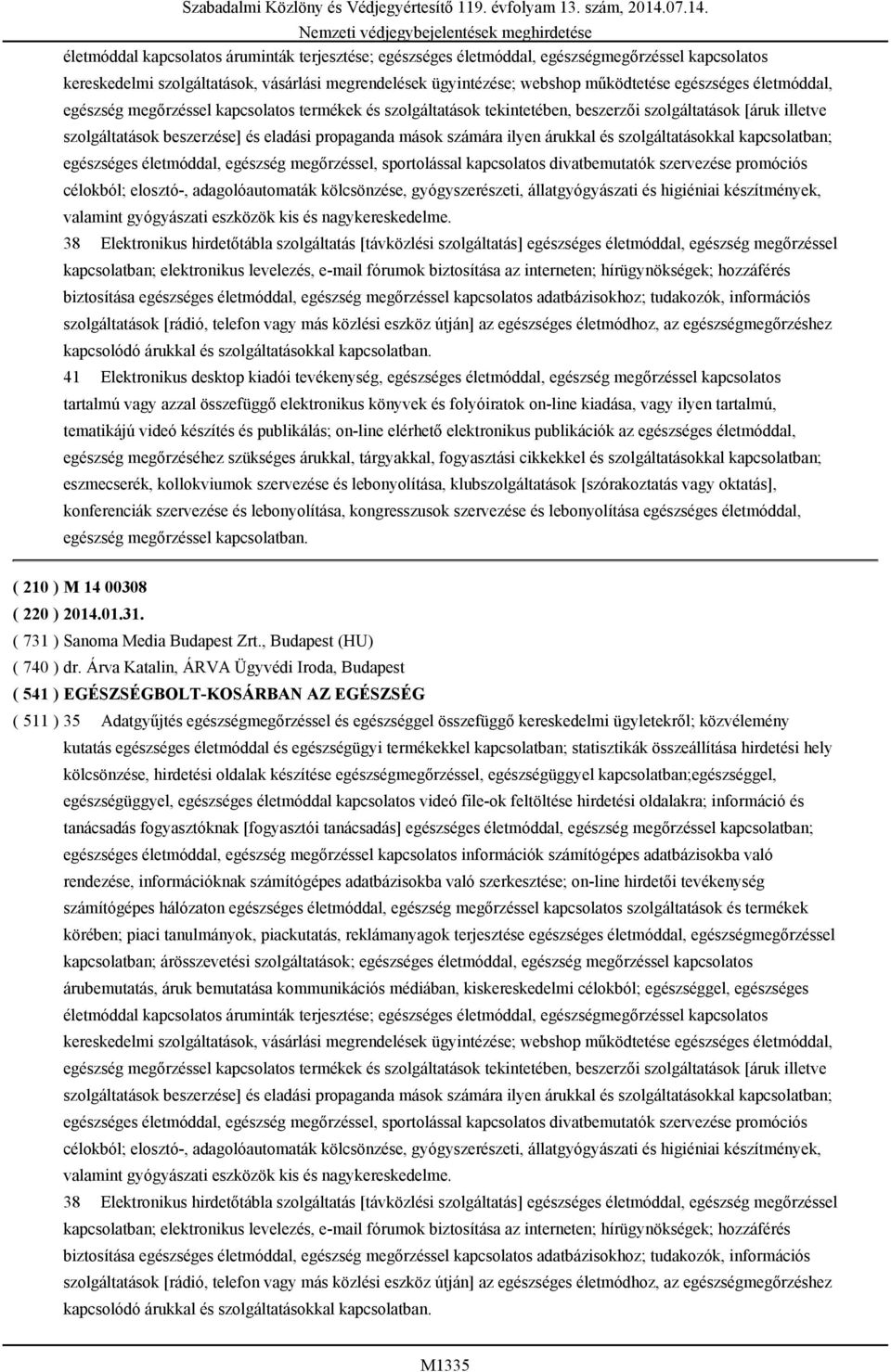 Szabadalmi Közlöny és Védjegyértesítő 119. évfolyam 13. szám, 2014.07.14.
Nemzeti védjegybejelentések meghirdetése

életmóddal kapcsolatos áruminták terjesztése; egészséges életmóddal, egészségmegőrzéssel kapcsolatos kereskedelmi szolgáltatások, vásárlási megrendelések ügyintézése; webshop működtetése egészséges életmóddal, egészség megőrzéssel kapcsolatos termékek és szolgáltatások tekintetében, beszerzői szolgáltatások [áruk illetve szolgáltatások beszerzése] és eladási propaganda mások számára ilyen árukkal és szolgáltatásokkal kapcsolatban; egészséges életmóddal, egészség megőrzéssel, sportolással kapcsolatos divatbemutatók szervezése promóciós célokból; elosztó-, adagolóautomaták kölcsönzése, gyógyszerészeti, állatgyógyászati és higiéniai készítmények, valamint gyógyászati eszközök kis és nagykereskedelme.

38 Elektronikus hirdetőtábla szolgáltatás [távközlési szolgáltatás] egészséges életmóddal, egészség megőrzéssel kapcsolatban; elektronikus levelezés, e-mail fórumok biztosítása az interneten; hírügynökségek; hozzáférés biztosítása egészséges életmóddal, egészség megőrzéssel kapcsolatos adatbázisokhoz; tudakozók, információs szolgáltatások [rádió, telefon vagy más közlési eszköz útján] az egészséges életmódhoz, az egészségmegőrzéshez kapcsolódó árukkal és szolgáltatásokkal kapcsolatban.

41 Elektronikus desktop kiadói tevékenység, egészséges életmóddal, egészség megőrzéssel kapcsolatos tartalmú vagy azzal összefüggő elektronikus könyvek és folyóiratok on-line kiadása, vagy ilyen tartalmú, tematikájú videó készítés és publikálás; on-line elérhető elektronikus publikációk az egészséges életmóddal, egészség megőrzéséhez szükséges árukkal, tárgyakkal, fogyasztási cikkekkel és szolgáltatásokkal kapcsolatban; eszmecserék, kollokviumok szervezése és lebonyolítása, klubszolgáltatások [szórakoztatás vagy oktatás], konferenciák szervezése és lebonyolítása, kongresszusok szervezése és lebonyolítása egészséges életmóddal, egészség megőrzéssel kapcsolatban.

( 210 ) M 14 00308
( 220 ) 2014.01.31.
( 731 ) Sanoma Media Budapest Zrt., Budapest (HU)
( 740 ) dr. Árva Katalin, ÁRVA Ügyvédi Iroda, Budapest
( 541 ) EGÉSZSÉGBOLT-KOSÁRBAN AZ EGÉSZSÉG
( 511 ) 35 Adatgyűjtés egészségmegőrzéssel és egészséggel összefüggő kereskedelmi ügyletekről; közvélemény kutatás egészséges életmóddal és egészségügyi termékekkel kapcsolatban; statisztikák összeállítása hirdetési hely kölcsönzése, hirdetési oldalak készítése egészségmegőrzéssel, egészségüggyel kapcsolatban;egészséggel, egészségüggyel, egészséges életmóddal kapcsolatos videó file-ok feltöltése hirdetési oldalakra; információ és tanácsadás fogyasztóknak [fogyasztói tanácsadás] egészséges életmóddal, egészség megőrzéssel kapcsolatban; egészséges életmóddal, egészség megőrzéssel kapcsolatos információk számítógépes adatbázisokba való rendezése, információknak számítógépes adatbázisokba való szerkesztése; on-line hirdetői tevékenység számítógépes hálózaton egészséges életmóddal, egészség megőrzéssel kapcsolatos szolgáltatások és termékek körében; piaci tanulmányok, piackutatás, reklámanyagok terjesztése egészséges életmóddal, egészségmegőrzéssel kapcsolatban; árösszevetési szolgáltatások; egészséges életmóddal, egészség megőrzéssel kapcsolatos árubemutatás, áruk bemutatása kommunikációs médiában, kiskereskedelmi célokból; egészséggel, egészséges életmóddal kapcsolatos áruminták terjesztése; egészséges életmóddal, egészségmegőrzéssel kapcsolatos kereskedelmi szolgáltatások, vásárlási megrendelések ügyintézése; webshop működtetése egészséges életmóddal, egészség megőrzéssel kapcsolatos termékek és szolgáltatások tekintetében, beszerzői szolgáltatások [áruk illetve szolgáltatások beszerzése] és eladási propaganda mások számára ilyen árukkal és szolgáltatásokkal kapcsolatban; egészséges életmóddal, egészség megőrzéssel, sportolással kapcsolatos divatbemutatók szervezése promóciós célokból; elosztó-, adagolóautomaták kölcsönzése, gyógyszerészeti, állatgyógyászati és higiéniai készítmények, valamint gyógyászati eszközök kis és nagykereskedelme.

38 Elektronikus hirdetőtábla szolgáltatás [távközlési szolgáltatás] egészséges életmóddal, egészség megőrzéssel kapcsolatban; elektronikus levelezés, e-mail fórumok biztosítása az interneten; hírügynökségek; hozzáférés biztosítása egészséges életmóddal, egészség megőrzéssel kapcsolatos adatbázisokhoz; tudakozók, információs szolgáltatások [rádió, telefon vagy más közlési eszköz útján] az egészséges életmódhoz, az egészségmegőrzéshez kapcsolódó árukkal és szolgáltatásokkal kapcsolatban.

M1335